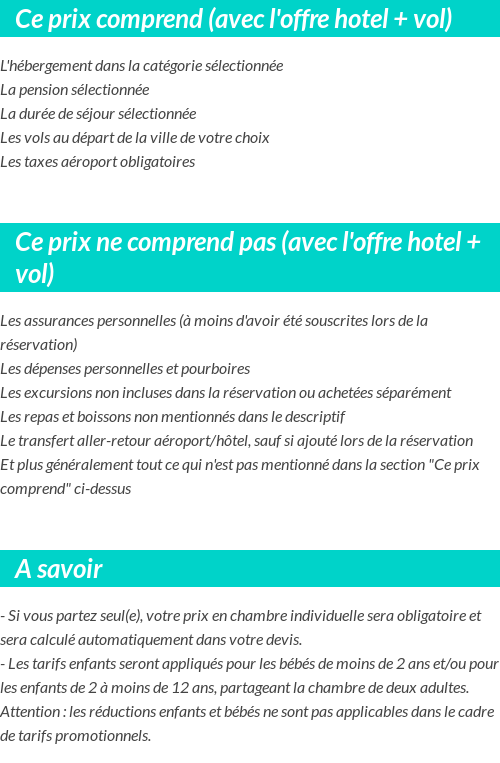 Ce prix comprend (avec l'offre hotel + vol)

L'hébergement dans la catégorie sélectionnée
La pension sélectionnée
La durée de séjour sélectionnée
Les vols au départ de la ville de votre choix
Les taxes aéroport obligatoires

Ce prix ne comprend pas (avec l'offre hotel + vol)

Les assurances personnelles (à moins d'avoir été souscrites lors de la réservation)
Les dépenses personnelles et pourboires
Les excursions non incluses dans la réservation ou achetées séparément
Les repas et boissons non mentionnés dans le descriptif
Le transfert aller-retour aéroport/hôtel, sauf si ajouté lors de la réservation
Et plus généralement tout ce qui n'est pas mentionné dans la section "Ce prix comprend" ci-dessus

A savoir

- Si vous partez seul(e), votre prix en chambre individuelle sera obligatoire et sera calculé automatiquement dans votre devis.
- Les tarifs enfants seront appliqués pour les bébés de moins de 2 ans et/ou pour les enfants de 2 à moins de 12 ans, partageant la chambre de deux adultes.
Attention : les réductions enfants et bébés ne sont pas applicables dans le cadre de tarifs promotionnels.